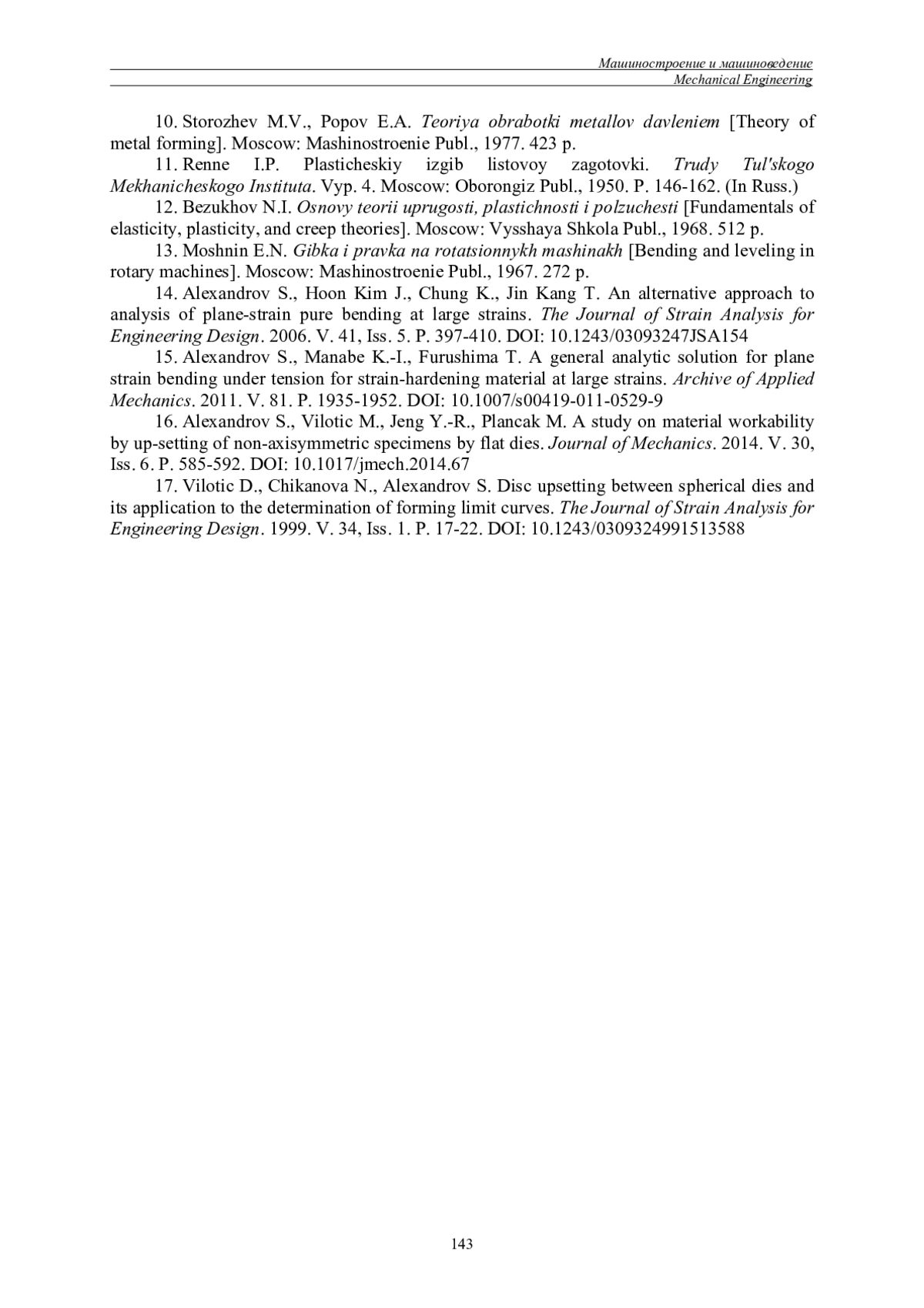 Машиностроение и машиноведение
Mechanical Engineering

10. Storozhev M.V., Popov E.A. Teoriya obrabotki metallov davleniem [Theory of metal forming]. Moscow: Mashinostroenie Publ., 1977. 423 p.

11. Renne I.P. Plasticheskiy izgib listovoy zagotovki. Trudy Tul'skogo Mekhanicheskogo Instituta. Vyp. 4. Moscow: Oborongiz Publ., 1950. P. 146-162. (In Russ.)

12. Bezukhov N.I. Osnovy teorii uprugosti, plastichnosti i polzuchesti [Fundamentals of elasticity, plasticity, and creep theories]. Moscow: Vysshaya Shkola Publ., 1968. 512 p.

13. Moshnin E.N. Gibka i pravka na rotatsionnykh mashinakh [Bending and leveling in rotary machines]. Moscow: Mashinostroenie Publ., 1967. 272 p.

14. Alexandrov S., Hoon Kim J., Chung K., Jin Kang T. An alternative approach to analysis of plane-strain pure bending at large strains. The Journal of Strain Analysis for Engineering Design. 2006. V. 41, Iss. 5. P. 397-410. DOI: 10.1243/03093247JSA154

15. Alexandrov S., Manabe K.-I., Furushima T. A general analytic solution for plane strain bending under tension for strain-hardening material at large strains. Archive of Applied Mechanics. 2011. V. 81. P. 1935-1952. DOI: 10.1007/s00419-011-0529-9

16. Alexandrov S., Vilotic M., Jeng Y.-R., Plancak M. A study on material workability by up-setting of non-axisymmetric specimens by flat dies. Journal of Mechanics. 2014. V. 30, Iss. 6. P. 585-592. DOI: 10.1017/jmech.2014.67

17. Vilotic D., Chikanova N., Alexandrov S. Disc upsetting between spherical dies and its application to the determination of forming limit curves. The Journal of Strain Analysis for Engineering Design. 1999. V. 34, Iss. 1. P. 17-22. DOI: 10.1243/0309324991513588

143